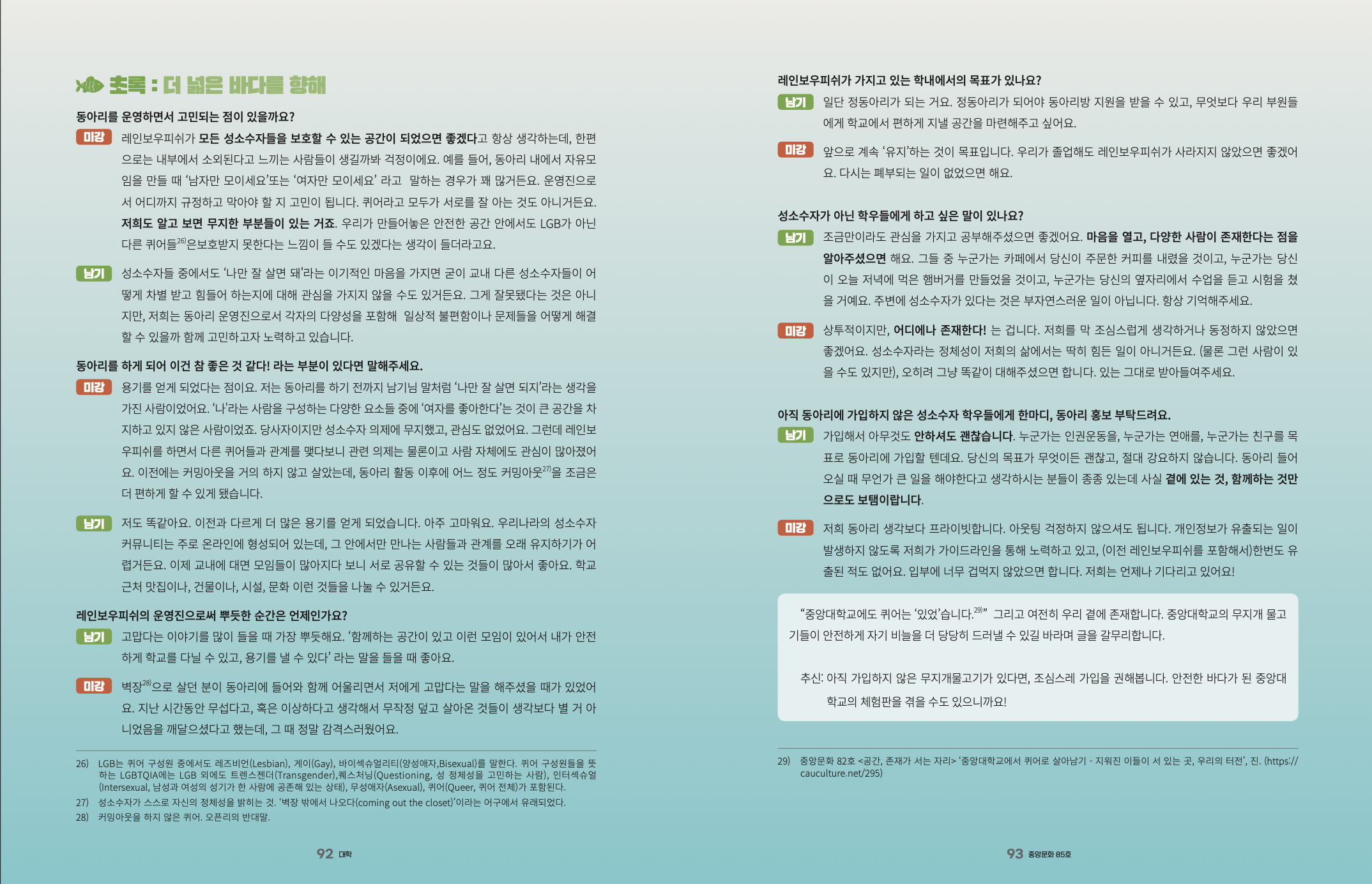 초록 : 더 넓은 바다를 향해

동아리를 운영하면서 고민되는 점이 있을까요?

미강 레인보우피쉬가 모든 성소수자들을 보호할 수 있는 공간이 되었으면 좋겠다고 항상 생각하는데, 한편으로는 내부에서 소외된다고 느끼는 사람들이 생길까봐 걱정이에요. 예를 들어, 동아리 내에서 자유모임을 만들 때 '남자만 모이세요'또는 '여자만 모이세요' 라고 말하는 경우가 꽤 많거든요. 운영진으로서 어디까지 규정하고 막아야 할 지 고민이 됩니다. 퀴어라고 모두가 서로를 잘 아는 것도 아니거든요. 저희도 알고 보면 무지한 부분들이 있는 거죠. 우리가 만들어놓은 안전한 공간 안에서도 LGB가 아닌 다른 퀴어들$^{26)}$은보호받지 못한다는 느낌이 들 수도 있겠다는 생각이 들더라고요.

남기 성소수자들 중에서도 '나만 잘 살면 돼'라는 이기적인 마음을 가지면 굳이 교내 다른 성소수자들이 어떻게 차별 받고 힘들어 하는지에 대해 관심을 가지지 않을 수도 있거든요. 그게 잘못됐다는 것은 아니지만, 저희는 동아리 운영진으로서 각자의 다양성을 포함해 일상적 불편함이나 문제들을 어떻게 해결할 수 있을까 함께 고민하고자 노력하고 있습니다.

동아리를 하게 되어 이건 참 좋은 것 같다! 라는 부분이 있다면 말해주세요.

미강 용기를 얻게 되었다는 점이요. 저는 동아리를 하기 전까지 남기님 말처럼 '나만 잘 살면 되지'라는 생각을 가진 사람이었어요. '나'라는 사람을 구성하는 다양한 요소들 중에 '여자를 좋아한다'는 것이 큰 공간을 차지하고 있지 않은 사람이었죠. 당사자이지만 성소수자 의제에 무지했고, 관심도 없었어요. 그런데 레인보우피쉬를 하면서 다른 퀴어들과 관계를 맺다보니 관련 의제는 물론이고 사람 자체에도 관심이 많아졌어요. 이전에는 커밍아웃을 거의 하지 않고 살았는데, 동아리 활동 이후에 어느 정도 커밍아웃$^{27)}$을 조금은 더 편하게 할 수 있게 됐습니다.

남기 저도 똑같아요. 이전과 다르게 더 많은 용기를 얻게 되었습니다. 아주 고마워요. 우리나라의 성소수자 커뮤니티는 주로 온라인에 형성되어 있는데, 그 안에서만 만나는 사람들과 관계를 오래 유지하기가 어렵거든요. 이제 교내에 대면 모임들이 많아지다 보니 서로 공유할 수 있는 것들이 많아서 좋아요. 학교 근처 맛집이나, 건물이나, 시설, 문화 이런 것들을 나눌 수 있거든요.

레인보우피쉬의 운영진으로써 뿌듯한 순간은 언제인가요?

남기 고맙다는 이야기를 많이 들을 때 가장 뿌듯해요. '함께하는 공간이 있고 이런 모임이 있어서 내가 안전하게 학교를 다닐 수 있고, 용기를 낼 수 있다' 라는 말을 들을 때 좋아요.

미강 벽장$^{28)}$으로 살던 분이 동아리에 들어와 함께 어울리면서 저에게 고맙다는 말을 해주셨을 때가 있었어요. 지난 시간동안 무섭다고, 혹은 이상하다고 생각해서 무작정 덮고 살아온 것들이 생각보다 별 거 아니었음을 깨달으셨다고 했는데, 그 때 정말 감격스러웠어요.

26) LGB는 퀴어 구성원 중에서도 레즈비언(Lesbian), 게이(Gay), 바이섹슈얼리티(양성애자,Bisexual)를 말한다. 퀴어 구성원들을 뜻하는 LGBTQIA에는 LGB 외에도 트렌스젠더(Transgender),퀘스처닝(Questioning, 성 정체성을 고민하는 사람), 인터섹슈얼(Intersexual, 남성과 여성의 성기가 한 사람에 공존해 있는 상태), 무성애자(Asexual), 퀴어(Queer, 퀴어 전체)가 포함된다.
27) 성소수자가 스스로 자신의 정체성을 밝히는 것. '벽장 밖에서 나오다(coming out the closet)'이라는 어구에서 유래되었다.
28) 커밍아웃을 하지 않은 퀴어. 오픈리의 반대말.

92 대학

레인보우피쉬가 가지고 있는 학내에서의 목표가 있나요?

남기 일단 정동아리가 되는 거요. 정동아리가 되어야 동아리방 지원을 받을 수 있고, 무엇보다 우리 부원들에게 학교에서 편하게 지낼 공간을 마련해주고 싶어요.

미강 앞으로 계속 '유지'하는 것이 목표입니다. 우리가 졸업해도 레인보우피쉬가 사라지지 않았으면 좋겠어요. 다시는 폐부되는 일이 없었으면 해요.

성소수자가 아닌 학우들에게 하고 싶은 말이 있나요?

남기 조금만이라도 관심을 가지고 공부해주셨으면 좋겠어요. 마음을 열고, 다양한 사람이 존재한다는 점을 알아주셨으면 해요. 그들 중 누군가는 카페에서 당신이 주문한 커피를 내렸을 것이고, 누군가는 당신이 오늘 저녁에 먹은 햄버거를 만들었을 것이고, 누군가는 당신의 옆자리에서 수업을 듣고 시험을 쳤을 거예요. 주변에 성소수자가 있다는 것은 부자연스러운 일이 아닙니다. 항상 기억해주세요.

미강 상투적이지만, 어디에나 존재한다! 는 겁니다. 저희를 막 조심스럽게 생각하거나 동정하지 않았으면 좋겠어요. 성소수자라는 정체성이 저희의 삶에서는 딱히 힘든 일이 아니거든요. (물론 그런 사람이 있을 수도 있지만), 오히려 그냥 똑같이 대해주셨으면 합니다. 있는 그대로 받아들여주세요.

아직 동아리에 가입하지 않은 성소수자 학우들에게 한마디, 동아리 홍보 부탁드려요.

남기 가입해서 아무것도 안하셔도 괜찮습니다. 누군가는 인권운동을, 누군가는 연애를, 누군가는 친구를 목표로 동아리에 가입할 텐데요. 당신의 목표가 무엇이든 괜찮고, 절대 강요하지 않습니다. 동아리 들어오실 때 무언가 큰 일을 해야한다고 생각하시는 분들이 종종 있는데 사실 곁에 있는 것, 함께하는 것만으로도 보탬이랍니다.

미강 저희 동아리 생각보다 프라이빗합니다. 아웃팅 걱정하지 않으셔도 됩니다. 개인정보가 유출되는 일이 발생하지 않도록 저희가 가이드라인을 통해 노력하고 있고, (이전 레인보우피쉬를 포함해서)한번도 유출된 적도 없어요. 입부에 너무 겁먹지 않았으면 합니다. 저희는 언제나 기다리고 있어요!

"중앙대학교에도 퀴어는 '있었'습니다.$^{29)}$" 그리고 여전히 우리 곁에 존재합니다. 중앙대학교의 무지개 물고기들이 안전하게 자기 비늘을 더 당당히 드러낼 수 있길 바라며 글을 갈무리합니다.

추신: 아직 가입하지 않은 무지개물고기가 있다면, 조심스레 가입을 권해봅니다. 안전한 바다가 된 중앙대학교의 체험판을 겪을 수도 있으니까요!

29) 중앙문화 82호 <공간, 존재가 서는 자리> '중앙대학교에서 퀴어로 살아남기 - 지워진 이들이 서 있는 곳, 우리의 터전', 진. (https://cauculture.net/295)

93 중앙문화 85호